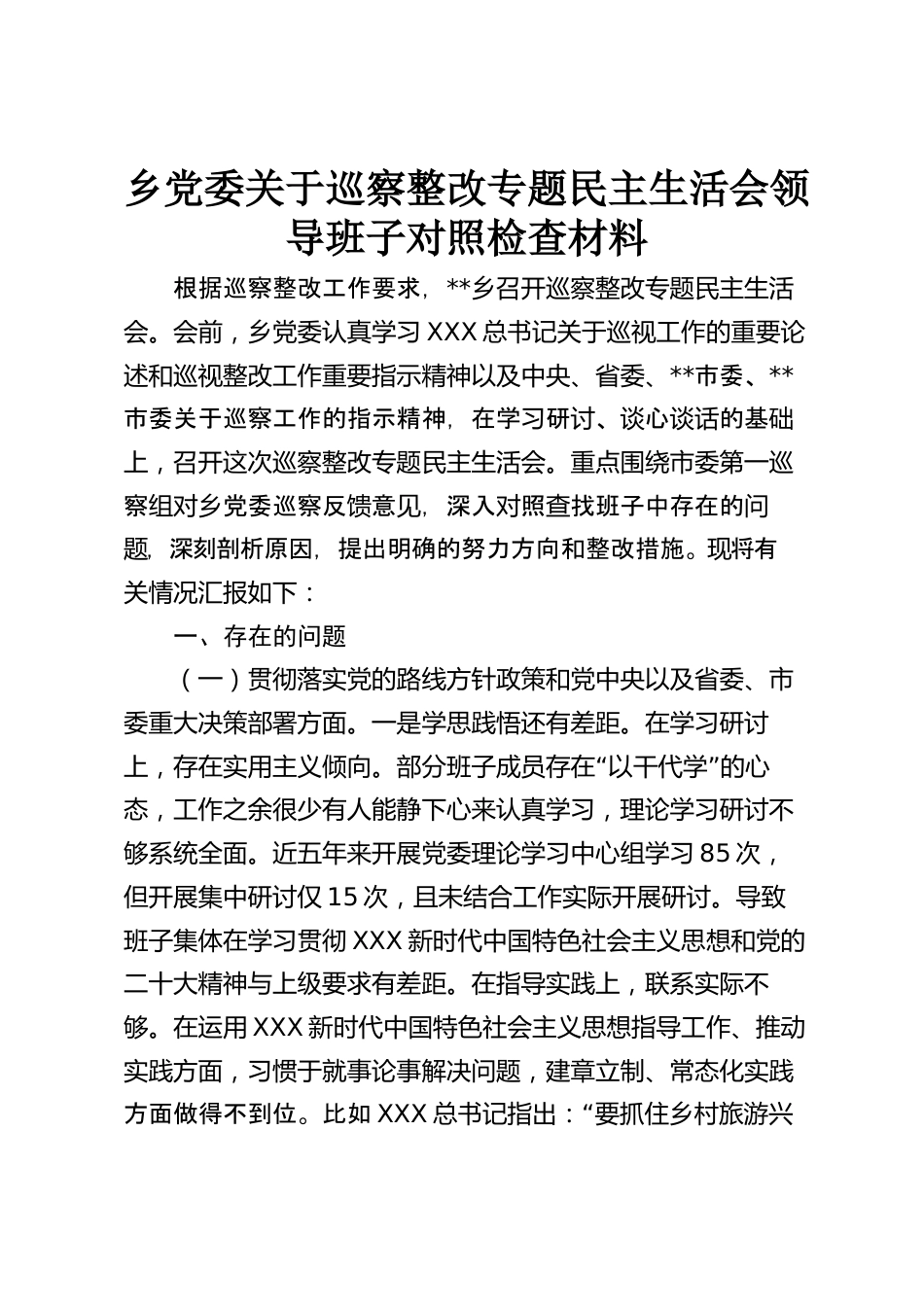 乡党委关于巡察整改专题民主生活会领导班子对照检查材料

根据巡察整改工作要求，**乡召开巡察整改专题民主生活会。会前，乡党委认真学习 XXX 总书记关于巡视工作的重要论述和巡视整改工作重要指示精神以及中央、省委、**市委、**市委关于巡察工作的指示精神，在学习研讨、谈心谈话的基础上，召开这次巡察整改专题民主生活会。重点围绕市委第一巡察组对乡党委巡察反馈意见，深入对照查找班子中存在的问题，深刻剖析原因，提出明确的努力方向和整改措施。现将有关情况汇报如下：

一、存在的问题

（一）贯彻落实党的路线方针政策和党中央以及省委、市委重大决策部署方面。一是学思践悟还有差距。在学习研讨上，存在实用主义倾向。部分班子成员存在“以干代学”的心态，工作之余很少有人能静下心来认真学习，理论学习研讨不够系统全面。近五年来开展党委理论学习中心组学习 85 次，但开展集中研讨仅 15 次，且未结合工作实际开展研讨。导致班子集体在学习贯彻 XXX 新时代中国特色社会主义思想和党的二十大精神与上级要求有差距。在指导实践上，联系实际不够。在运用 XXX 新时代中国特色社会主义思想指导工作、推动实践方面，习惯于就事论事解决问题，建章立制、常态化实践方面做得不到位。比如 XXX 总书记指出：“要抓住乡村旅游兴